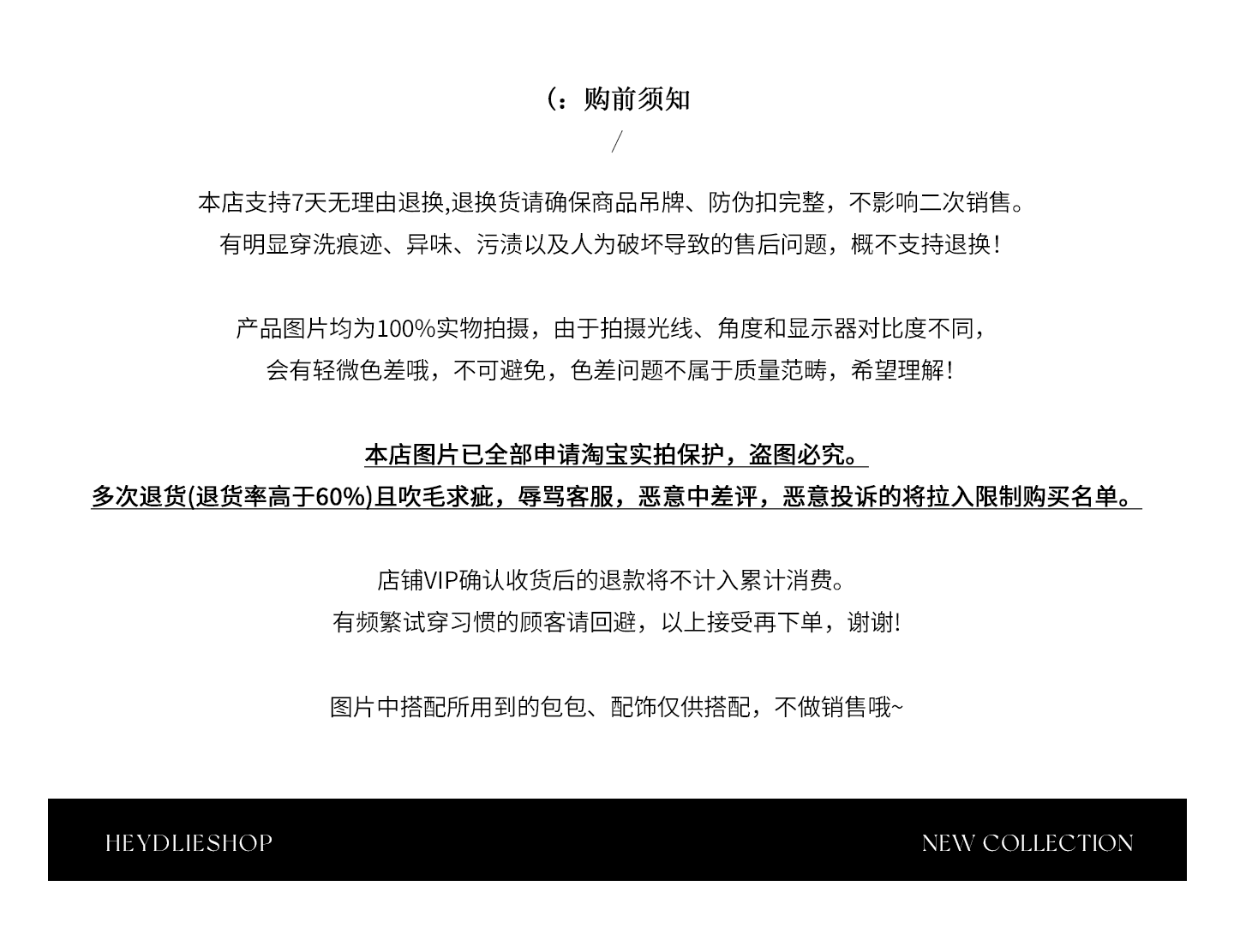 (：购前须知

/

本店支持7天无理由退换,退换货请确保商品吊牌、防伪扣完整，不影响二次销售。

有明显穿洗痕迹、异味、污渍以及人为破坏导致的售后问题，概不支持退换！

产品图片均为100%实物拍摄，由于拍摄光线、角度和显示器对比度不同，

会有轻微色差哦，不可避免，色差问题不属于质量范畴，希望理解！

本店图片已全部申请淘宝实拍保护，盗图必究。

多次退货(退货率高于60%)且吹毛求疵，辱骂客服，恶意中差评，恶意投诉的将拉入限制购买名单。

店铺VIP确认收货后的退款将不计入累计消费。

有频繁试穿习惯的顾客请回避，以上接受再下单，谢谢!

图片中搭配所用到的包包、配饰仅供搭配，不做销售哦~

HEYDLIESHOP

NEW COLLECTION